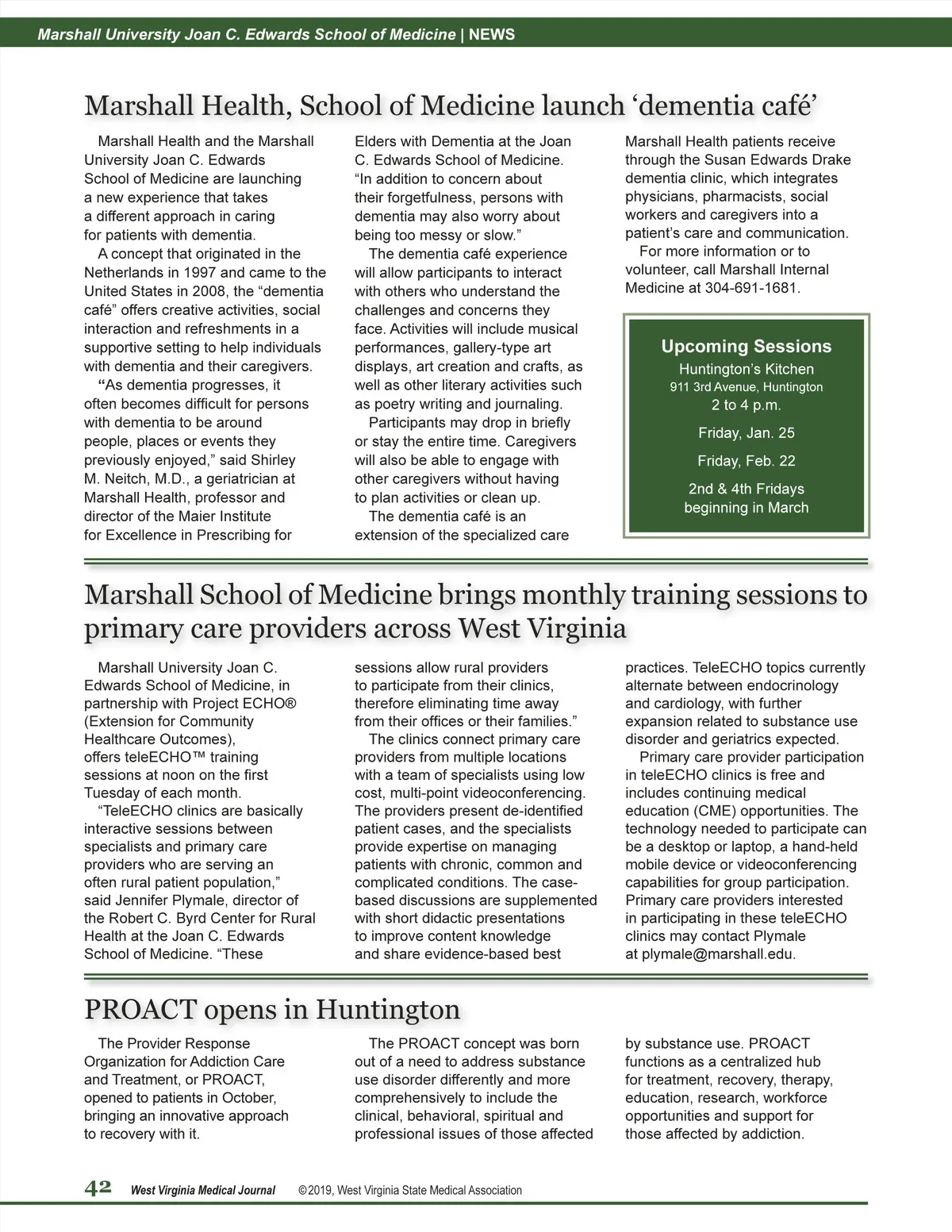 Marshall University Joan C. Edwards School of Medicine | NEWS

Marshall Health, School of Medicine launch ‘dementia café’

Marshall Health and the Marshall University Joan C. Edwards School of Medicine are launching a new experience that takes a different approach in caring for patients with dementia.

A concept that originated in the Netherlands in 1997 and came to the United States in 2008, the “dementia café” offers creative activities, social interaction and refreshments in a supportive setting to help individuals with dementia and their caregivers.

“As dementia progresses, it often becomes difficult for persons with dementia to be around people, places or events they previously enjoyed,” said Shirley M. Neitch, M.D., a geriatrician at Marshall Health, professor and director of the Maier Institute for Excellence in Prescribing for Elders with Dementia at the Joan C. Edwards School of Medicine. “In addition to concern about their forgetfulness, persons with dementia may also worry about being too messy or slow.”

The dementia café experience will allow participants to interact with others who understand the challenges and concerns they face. Activities will include musical performances, gallery-type art displays, art creation and crafts, as well as other literary activities such as poetry writing and journaling.

Participants may drop in briefly or stay the entire time. Caregivers will also be able to engage with other caregivers without having to plan activities or clean up.

The dementia café is an extension of the specialized care Marshall Health patients receive through the Susan Edwards Drake dementia clinic, which integrates physicians, pharmacists, social workers and caregivers into a patient’s care and communication.

For more information or to volunteer, call Marshall Internal Medicine at 304-691-1681.

Upcoming Sessions
Huntington’s Kitchen
911 3rd Avenue, Huntington
2 to 4 p.m.
Friday, Jan. 25
Friday, Feb. 22
2nd & 4th Fridays beginning in March

Marshall School of Medicine brings monthly training sessions to primary care providers across West Virginia

Marshall University Joan C. Edwards School of Medicine, in partnership with Project ECHO® (Extension for Community Healthcare Outcomes), offers teleECHO™ training sessions at noon on the first Tuesday of each month.

“TeleECHO clinics are basically interactive sessions between specialists and primary care providers who are serving an often rural patient population,” said Jennifer Plymale, director of the Robert C. Byrd Center for Rural Health at the Joan C. Edwards School of Medicine. “These sessions allow rural providers to participate from their clinics, therefore eliminating time away from their offices or their families.”

The clinics connect primary care providers from multiple locations with a team of specialists using low cost, multi-point videoconferencing. The providers present de-identified patient cases, and the specialists provide expertise on managing patients with chronic, common and complicated conditions. The case-based discussions are supplemented with short didactic presentations to improve content knowledge and share evidence-based best practices. TeleECHO topics currently alternate between endocrinology and cardiology, with further expansion related to substance use disorder and geriatrics expected.

Primary care provider participation in teleECHO clinics is free and includes continuing medical education (CME) opportunities. The technology needed to participate can be a desktop or laptop, a hand-held mobile device or videoconferencing capabilities for group participation. Primary care providers interested in participating in these teleECHO clinics may contact Plymale at plymale@marshall.edu.

PROACT opens in Huntington

The Provider Response Organization for Addiction Care and Treatment, or PROACT, opened to patients in October, bringing an innovative approach to recovery with it.

The PROACT concept was born out of a need to address substance use disorder differently and more comprehensively to include the clinical, behavioral, spiritual and professional issues of those affected by substance use. PROACT functions as a centralized hub for treatment, recovery, therapy, education, research, workforce opportunities and support for those affected by addiction.

42 West Virginia Medical Journal ©2019, West Virginia State Medical Association